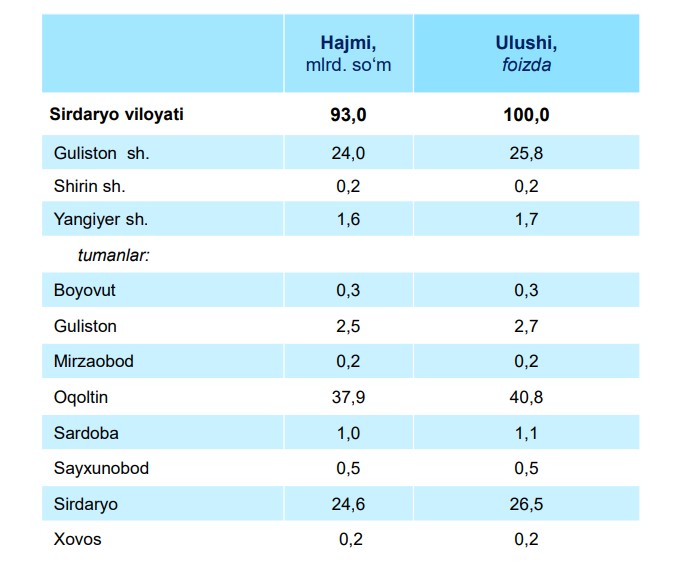 | | Hajmi, mlrd. so‘m | Ulushi, foizda |
|---|---|---|
| Sirdaryo viloyati | 93,0 | 100,0 |
| Guliston sh. | 24,0 | 25,8 |
| Shirin sh. | 0,2 | 0,2 |
| Yangiyer sh. | 1,6 | 1,7 |
| tumanlar: | | |
| Boyovut | 0,3 | 0,3 |
| Guliston | 2,5 | 2,7 |
| Mirzaobod | 0,2 | 0,2 |
| Oqoltin | 37,9 | 40,8 |
| Sardoba | 1,0 | 1,1 |
| Sayxunobod | 0,5 | 0,5 |
| Sirdaryo | 24,6 | 26,5 |
| Xovos | 0,2 | 0,2 |